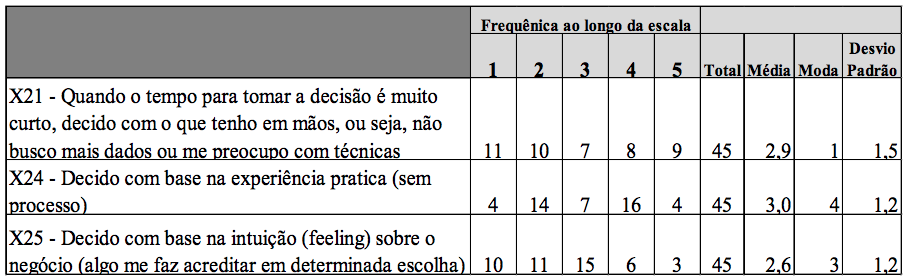 |  | Frequênica ao longo da escala | | | | | | | | |
|---|---|---|---|---|---|---|---|---|---|
|  | 1 | 2 | 3 | 4 | 5 | Total | Média | Moda | Desvio Padrão |
| X21 - Quando o tempo para tomar a decisão é muito curto, decido com o que tenho em mãos, ou seja, não busco mais dados ou me preocupo com técnicas | 11 | 10 | 7 | 8 | 9 | 45 | 2,9 | 1 | 1,5 |
| X24 - Decido com base na experiência pratica (sem processo) | 4 | 14 | 7 | 16 | 4 | 45 | 3,0 | 4 | 1,2 |
| X25 - Decido com base na intuição (feeling) sobre o negócio (algo me faz acreditar em determinada escolha) | 10 | 11 | 15 | 6 | 3 | 45 | 2,6 | 3 | 1,2 |